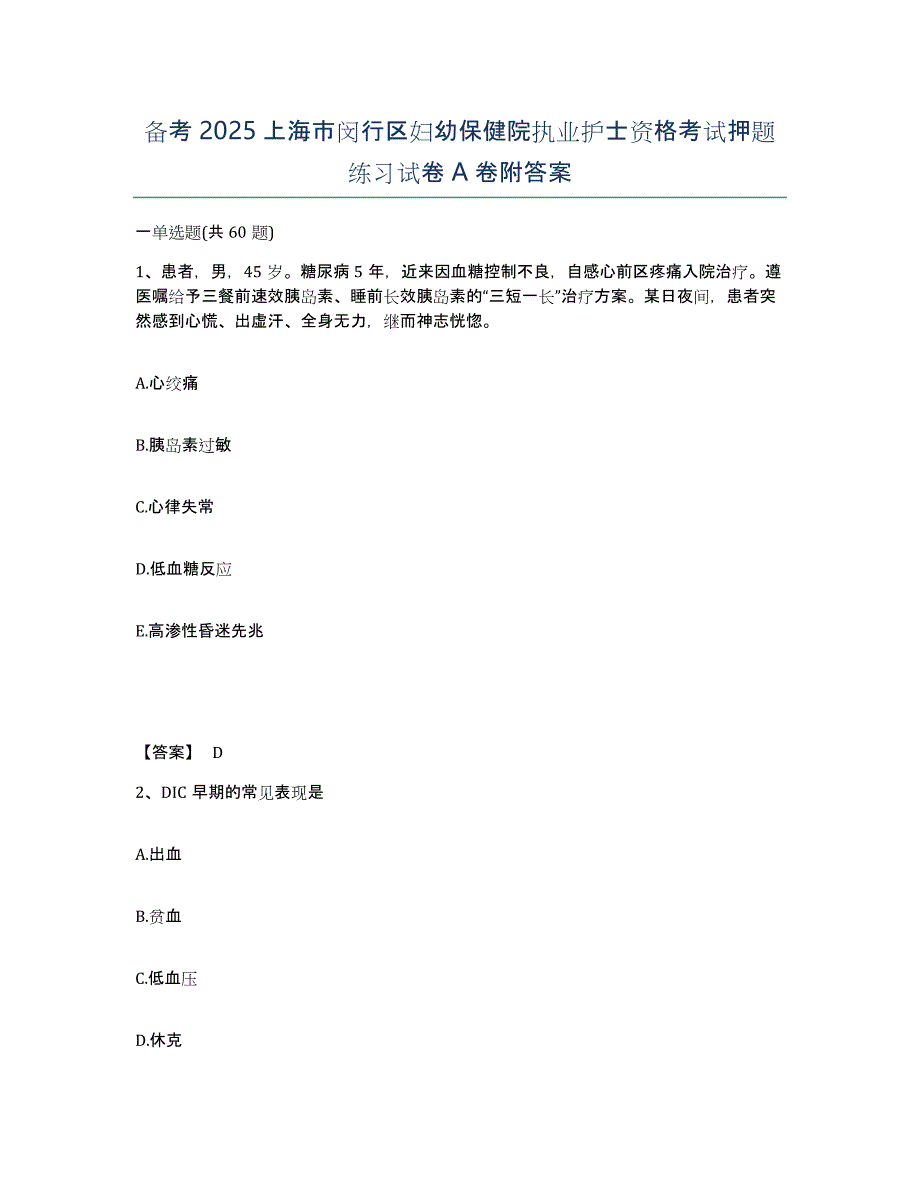 备考 2025 上海市闵行区妇幼保健院执业护士资格考试押题练习试卷 A 卷附答案

一单选题(共 60 题)

1、患者，男，45 岁。糖尿病 5 年，近来因血糖控制不良，自感心前区疼痛入院治疗。遵医嘱给予三餐前速效胰岛素、睡前长效胰岛素的“三短一长”治疗方案。某日夜间，患者突然感到心慌、出虚汗、全身无力，继而神志恍惚。

A.心绞痛

B.胰岛素过敏

C.心律失常

D.低血糖反应

E.高渗性昏迷先兆

【答案】 D

2、DIC 早期的常见表现是

A.出血

B.贫血

C.低血压

D.休克